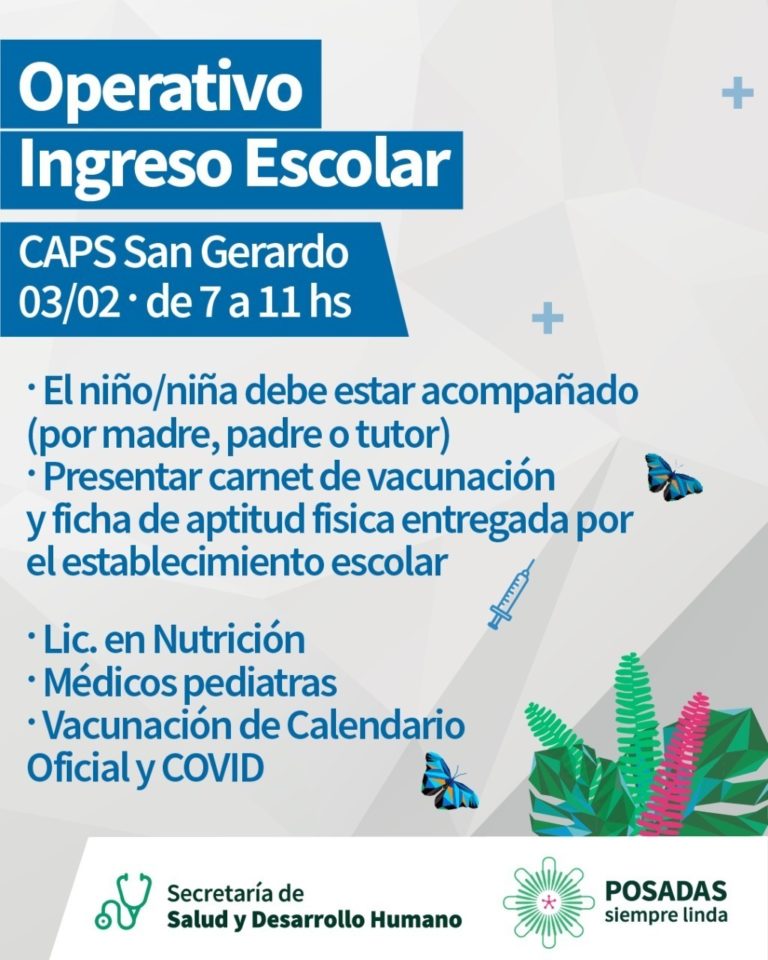 Operativo
Ingreso Escolar

CAPS San Gerardo
03/02 · de 7 a 11 hs

· El niño/niña debe estar acompañado (por madre, padre o tutor)
· Presentar carnet de vacunación y ficha de aptitud fisica entregada por el establecimiento escolar

· Lic. en Nutrición
· Médicos pediatras
· Vacunación de Calendario Oficial y COVID

Secretaría de
Salud y Desarrollo Humano

POSADAS
siempre linda